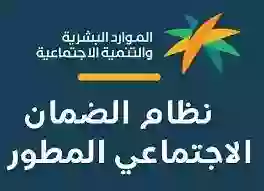 الموارد البشرية
والتنمية الاجتماعية

نظام الضمان
الاجتماعي المطور